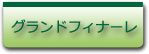 グランドフィナーレ